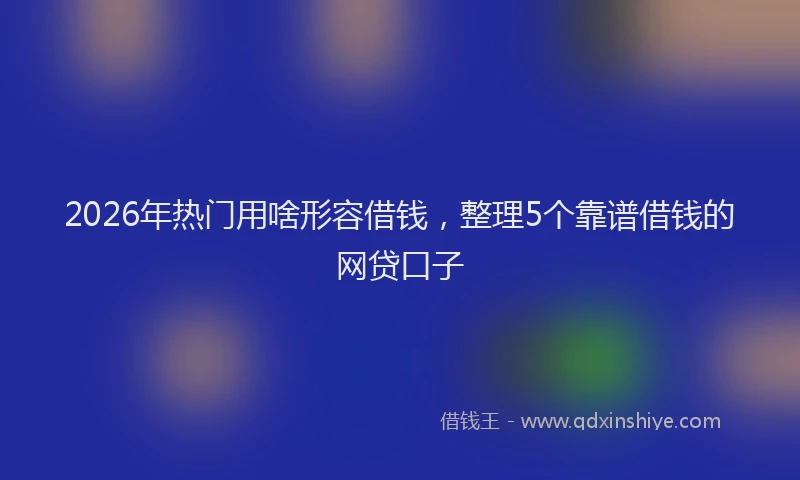 2026年热门用啥形容借钱，整理5个靠谱借钱的网贷口子

借钱王 - www.qdxinshiye.com